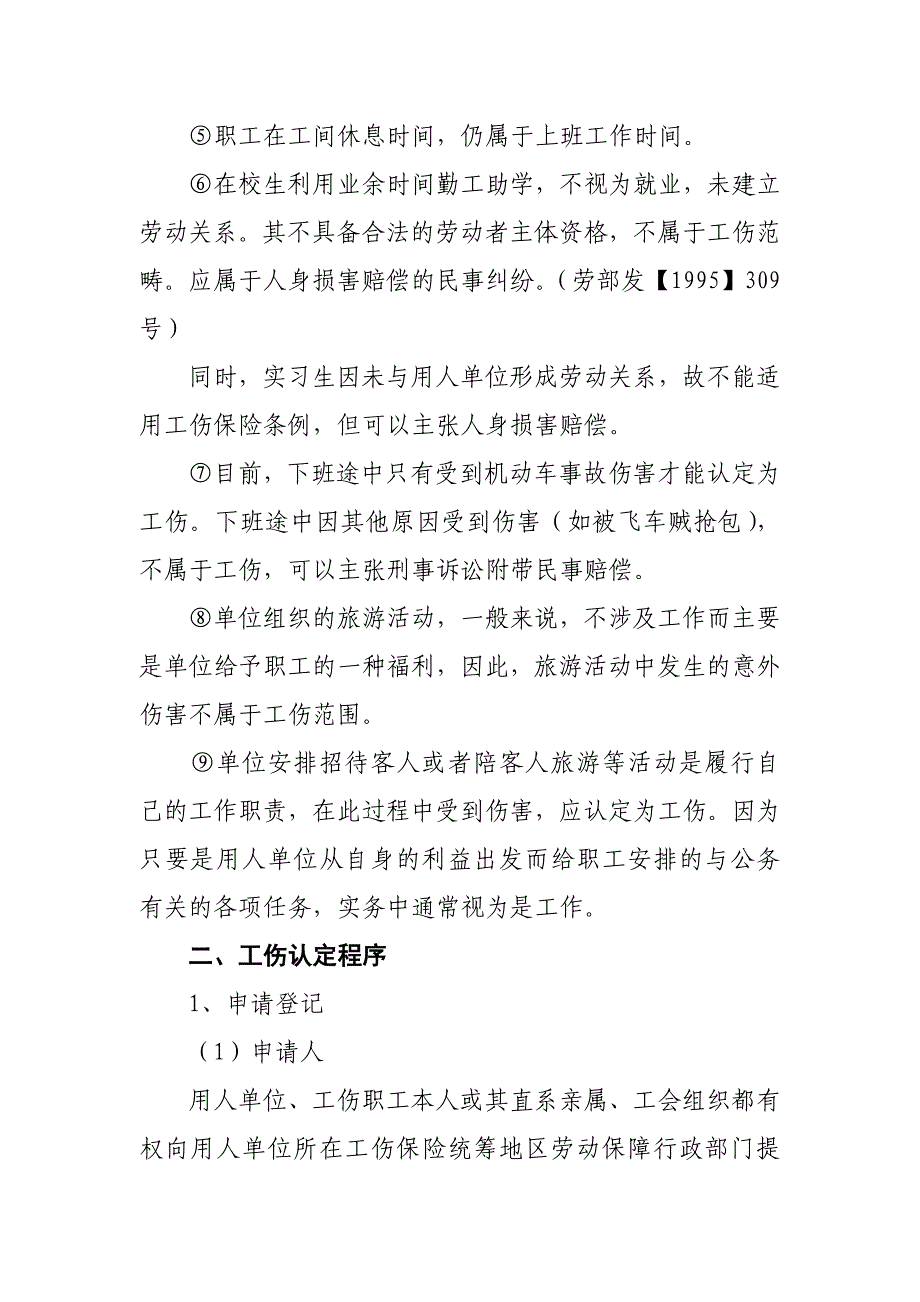 ⑤职工在工间休息时间，仍属于上班工作时间。

⑥在校生利用业余时间勤工助学，不视为就业，未建立劳动关系。其不具备合法的劳动者主体资格，不属于工伤范畴。应属于人身损害赔偿的民事纠纷。（劳部发【1995】309号）

同时，实习生因未与用人单位形成劳动关系，故不能适用工伤保险条例，但可以主张人身损害赔偿。

⑦目前，下班途中只有受到机动车事故伤害才能认定为工伤。下班途中因其他原因受到伤害（如被飞车贼抢包），不属于工伤，可以主张刑事诉讼附带民事赔偿。

⑧单位组织的旅游活动，一般来说，不涉及工作而主要是单位给予职工的一种福利，因此，旅游活动中发生的意外伤害不属于工伤范围。

⑨单位安排招待客人或者陪客人旅游等活动是履行自己的工作职责，在此过程中受到伤害，应认定为工伤。因为只要是用人单位从自身的利益出发而给职工安排的与公务有关的各项任务，实务中通常视为是工作。

二、工伤认定程序

1、申请登记

（1）申请人

用人单位、工伤职工本人或其直系亲属、工会组织都有权向用人单位所在工伤保险统筹地区劳动保障行政部门提